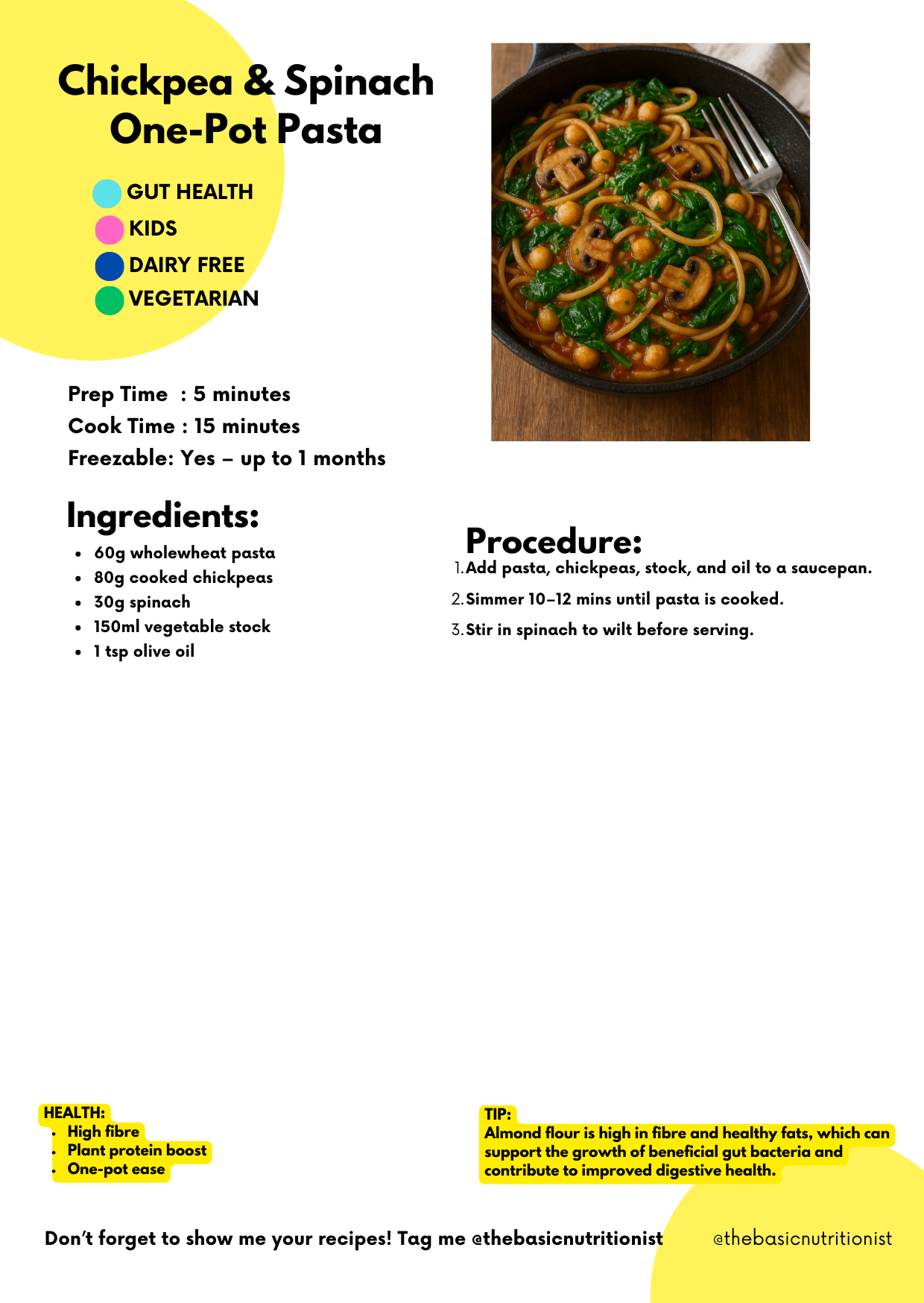 Chickpea & Spinach One-Pot Pasta

GUT HEALTH
KIDS
DAIRY FREE
VEGETARIAN

Prep Time : 5 minutes
Cook Time : 15 minutes
Freezable: Yes – up to 1 months

Ingredients:
- 60g wholewheat pasta
- 80g cooked chickpeas
- 30g spinach
- 150ml vegetable stock
- 1 tsp olive oil

Procedure:
1. Add pasta, chickpeas, stock, and oil to a saucepan.
2. Simmer 10–12 mins until pasta is cooked.
3. Stir in spinach to wilt before serving.

HEALTH:
- High fibre
- Plant protein boost
- One-pot ease

TIP:
Almond flour is high in fibre and healthy fats, which can support the growth of beneficial gut bacteria and contribute to improved digestive health.

Don't forget to show me your recipes! Tag me @thebasicnutritionist

@thebasicnutritionist